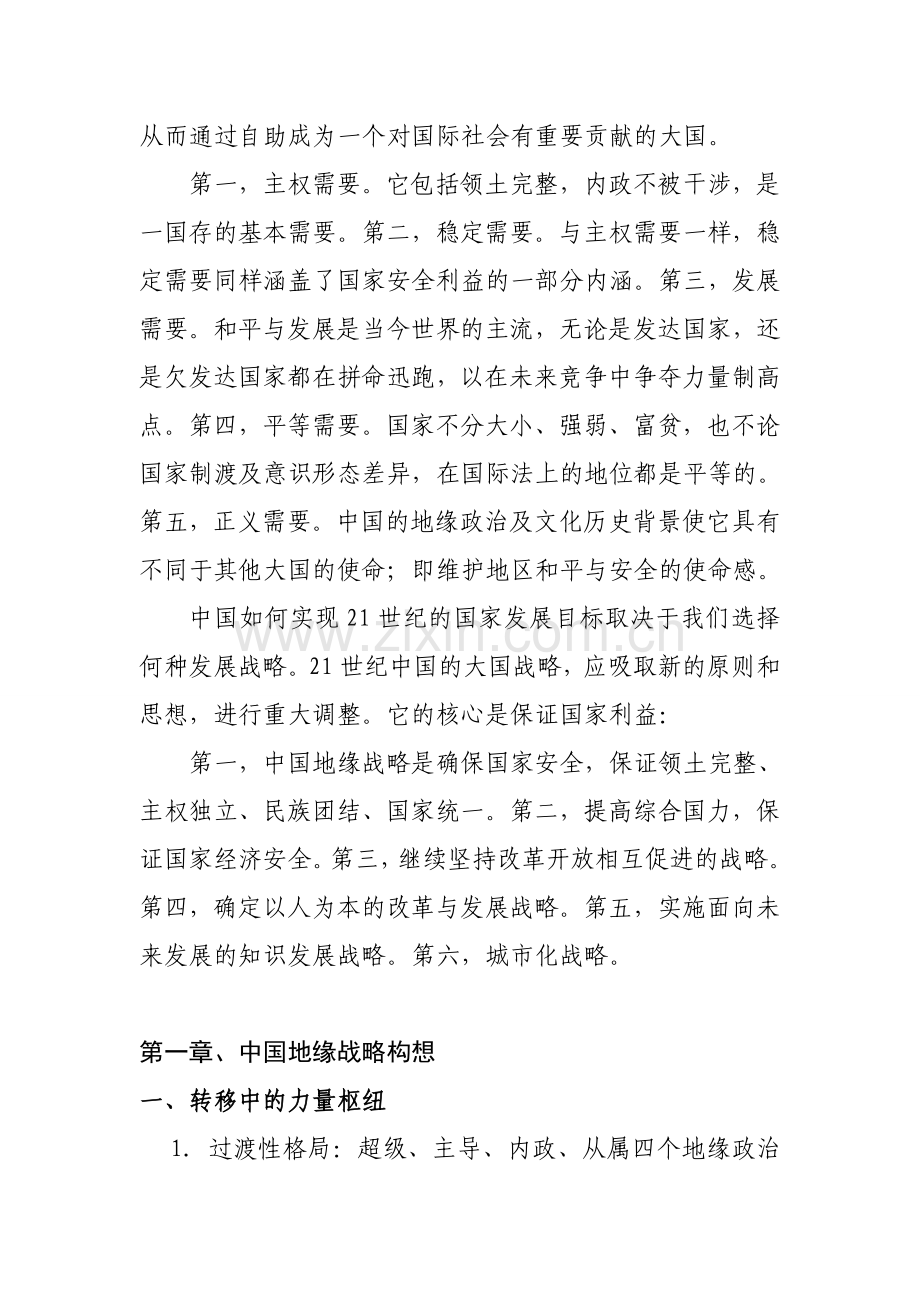 从而通过自助成为一个对国际社会有重要贡献的大国。

第一，主权需要。它包括领土完整，内政不被干涉，是一国存的基本需要。第二，稳定需要。与主权需要一样，稳定需要同样涵盖了国家安全利益的一部分内涵。第三，发展需要。和平与发展是当今世界的主流，无论是发达国家，还是欠发达国家都在拼命迅跑，以在未来竞争中争夺力量制高点。第四，平等需要。国家不分大小、强弱、富贫，也不论国家制渡及意识形态差异，在国际法上的地位都是平等的。第五，正义需要。中国的地缘政治及文化历史背景使它具有不同于其他大国的使命；即维护地区和平与安全的使命感。

中国如何实现21世纪的国家发展目标取决于我们选择何种发展战略。21世纪中国的大国战略，应吸取新的原则和思想，进行重大调整。它的核心是保证国家利益：

第一，中国地缘战略是确保国家安全，保证领土完整、主权独立、民族团结、国家统一。第二，提高综合国力，保证国家经济安全。第三，继续坚持改革开放相互促进的战略。第四，确定以人为本的改革与发展战略。第五，实施面向未来发展的知识发展战略。第六，城市化战略。

第一章、中国地缘战略构想

一、转移中的力量枢纽

1．过渡性格局：超级、主导、内政、从属四个地缘政治

www.zixin.com.cn